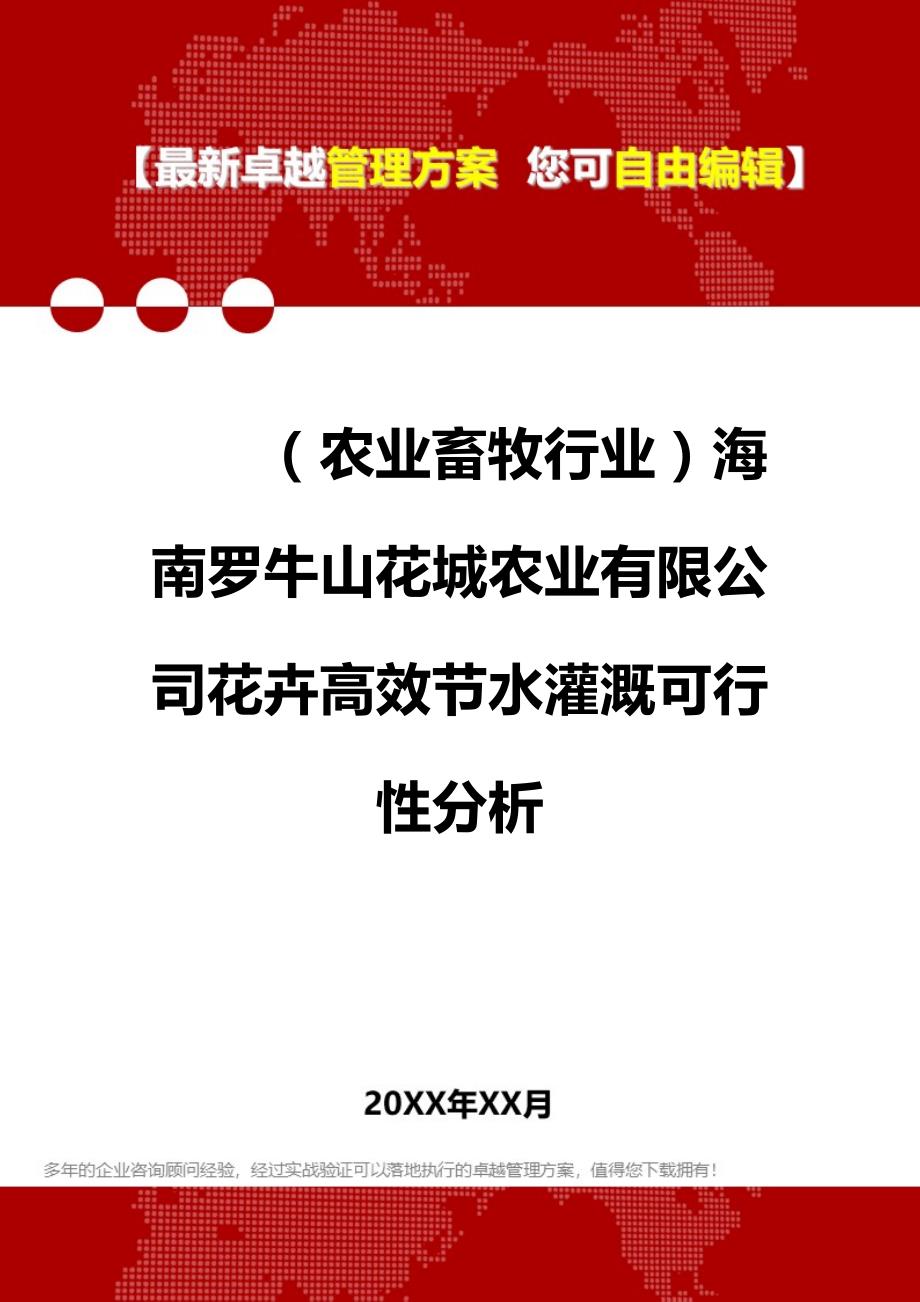 【最新卓越管理方案 您可自由编辑】

（农业畜牧行业）海南罗牛山花城农业有限公司花卉高效节水灌溉可行性分析

20XX年XX月

多年的企业咨询顾问经验，经过实战验证可以落地执行的卓越管理方案，值得您下载拥有！